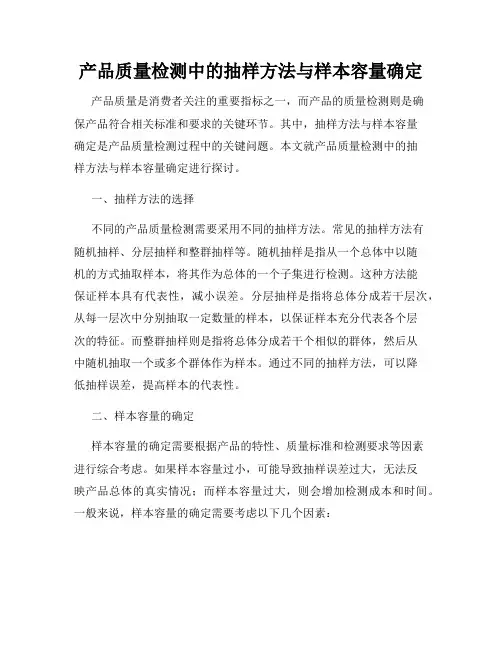 产品质量检测中的抽样方法与样本容量确定

产品质量是消费者关注的重要指标之一，而产品的质量检测则是确保产品符合相关标准和要求的关键环节。其中，抽样方法与样本容量确定是产品质量检测过程中的关键问题。本文就产品质量检测中的抽样方法与样本容量确定进行探讨。

一、抽样方法的选择

不同的产品质量检测需要采用不同的抽样方法。常见的抽样方法有随机抽样、分层抽样和整群抽样等。随机抽样是指从一个总体中以随机的方式抽取样本，将其作为总体的一个子集进行检测。这种方法能保证样本具有代表性，减小误差。分层抽样是指将总体分成若干层次，从每一层次中分别抽取一定数量的样本，以保证样本充分代表各个层次的特征。而整群抽样则是指将总体分成若干个相似的群体，然后从中随机抽取一个或多个群体作为样本。通过不同的抽样方法，可以降低抽样误差，提高样本的代表性。

二、样本容量的确定

样本容量的确定需要根据产品的特性、质量标准和检测要求等因素进行综合考虑。如果样本容量过小，可能导致抽样误差过大，无法反映产品总体的真实情况；而样本容量过大，则会增加检测成本和时间。一般来说，样本容量的确定需要考虑以下几个因素：